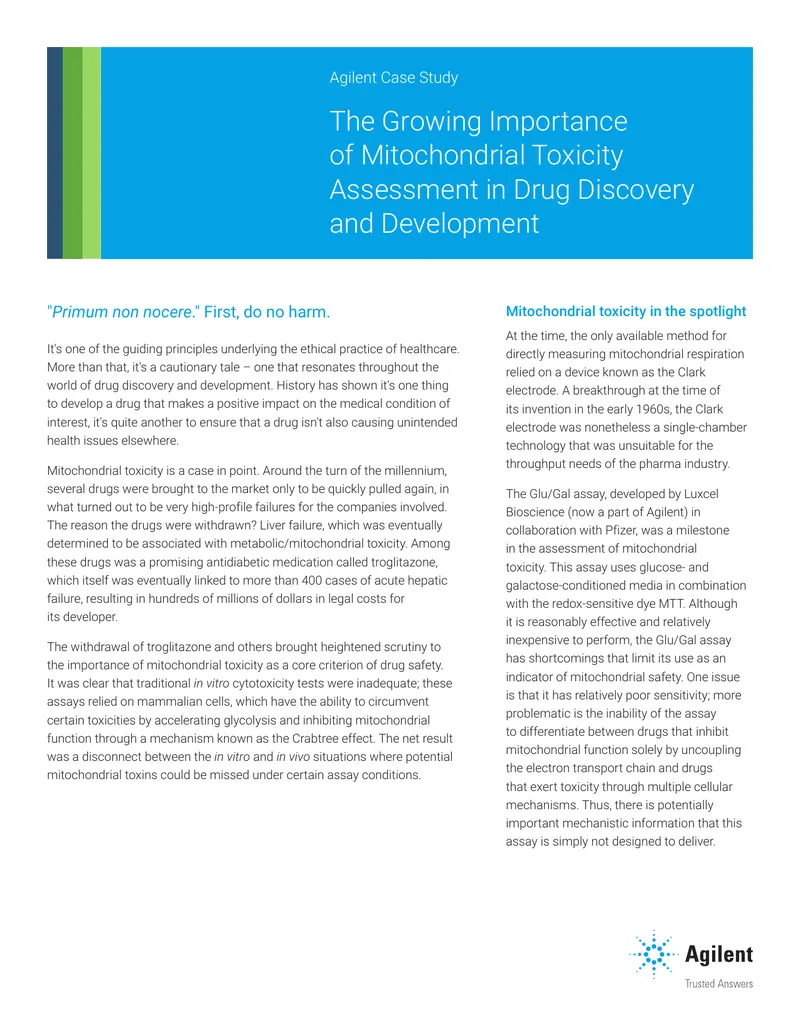 Agilent Case Study

The Growing Importance of Mitochondrial Toxicity Assessment in Drug Discovery and Development

"Primum non nocere." First, do no harm.

It's one of the guiding principles underlying the ethical practice of healthcare. More than that, it's a cautionary tale – one that resonates throughout the world of drug discovery and development. History has shown it's one thing to develop a drug that makes a positive impact on the medical condition of interest, it's quite another to ensure that a drug isn't also causing unintended health issues elsewhere.

Mitochondrial toxicity is a case in point. Around the turn of the millennium, several drugs were brought to the market only to be quickly pulled again, in what turned out to be very high-profile failures for the companies involved. The reason the drugs were withdrawn? Liver failure, which was eventually determined to be associated with metabolic/mitochondrial toxicity. Among these drugs was a promising antidiabetic medication called troglitazone, which itself was eventually linked to more than 400 cases of acute hepatic failure, resulting in hundreds of millions of dollars in legal costs for its developer.

The withdrawal of troglitazone and others brought heightened scrutiny to the importance of mitochondrial toxicity as a core criterion of drug safety. It was clear that traditional in vitro cytotoxicity tests were inadequate; these assays relied on mammalian cells, which have the ability to circumvent certain toxicities by accelerating glycolysis and inhibiting mitochondrial function through a mechanism known as the Crabtree effect. The net result was a disconnect between the in vitro and in vivo situations where potential mitochondrial toxins could be missed under certain assay conditions.

Mitochondrial toxicity in the spotlight

At the time, the only available method for directly measuring mitochondrial respiration relied on a device known as the Clark electrode. A breakthrough at the time of its invention in the early 1960s, the Clark electrode was nonetheless a single-chamber technology that was unsuitable for the throughput needs of the pharma industry.

The Glu/Gal assay, developed by Luxcel Bioscience (now a part of Agilent) in collaboration with Pfizer, was a milestone in the assessment of mitochondrial toxicity. This assay uses glucose- and galactose-conditioned media in combination with the redox-sensitive dye MTT. Although it is reasonably effective and relatively inexpensive to perform, the Glu/Gal assay has shortcomings that limit its use as an indicator of mitochondrial safety. One issue is that it has relatively poor sensitivity; more problematic is the inability of the assay to differentiate between drugs that inhibit mitochondrial function solely by uncoupling the electron transport chain and drugs that exert toxicity through multiple cellular mechanisms. Thus, there is potentially important mechanistic information that this assay is simply not designed to deliver.

Agilent
Trusted Answers